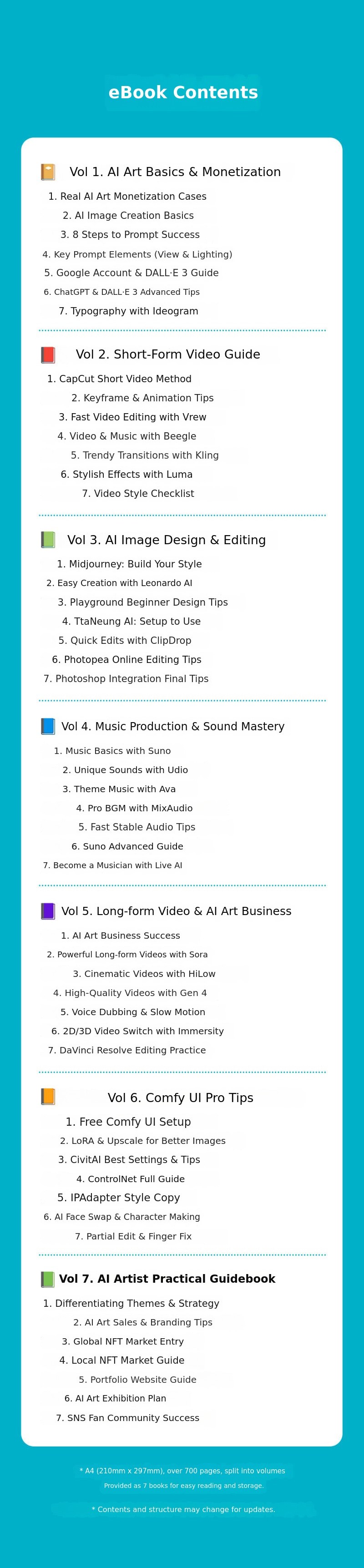 eBook Contents

Vol 1. AI Art Basics & Monetization

1. Real AI Art Monetization Cases
2. AI Image Creation Basics
3. 8 Steps to Prompt Success
4. Key Prompt Elements (View & Lighting)
5. Google Account & DALL·E 3 Guide
6. ChatGPT & DALL·E 3 Advanced Tips
7. Typography with Ideogram

Vol 2. Short-Form Video Guide

1. CapCut Short Video Method
2. Keyframe & Animation Tips
3. Fast Video Editing with Vrew
4. Video & Music with Beegle
5. Trendy Transitions with Kling
6. Stylish Effects with Luma
7. Video Style Checklist

Vol 3. AI Image Design & Editing

1. Midjourney: Build Your Style
2. Easy Creation with Leonardo AI
3. Playground Beginner Design Tips
4. TtaNeung AI: Setup to Use
5. Quick Edits with ClipDrop
6. Photopea Online Editing Tips
7. Photoshop Integration Final Tips

Vol 4. Music Production & Sound Mastery

1. Music Basics with Suno
2. Unique Sounds with Udio
3. Theme Music with Ava
4. Pro BGM with MixAudio
5. Fast Stable Audio Tips
6. Suno Advanced Guide
7. Become a Musician with Live AI

Vol 5. Long-form Video & AI Art Business

1. AI Art Business Success
2. Powerful Long-form Videos with Sora
3. Cinematic Videos with HiLow
4. High-Quality Videos with Gen 4
5. Voice Dubbing & Slow Motion
6. 2D/3D Video Switch with Immersity
7. DaVinci Resolve Editing Practice

Vol 6. Comfy UI Pro Tips

1. Free Comfy UI Setup
2. LoRA & Upscale for Better Images
3. CivitAI Best Settings & Tips
4. ControlNet Full Guide
5. IPAdapter Style Copy
6. AI Face Swap & Character Making
7. Partial Edit & Finger Fix

Vol 7. AI Artist Practical Guidebook

1. Differentiating Themes & Strategy
2. AI Art Sales & Branding Tips
3. Global NFT Market Entry
4. Local NFT Market Guide
5. Portfolio Website Guide
6. AI Art Exhibition Plan
7. SNS Fan Community Success

* A4 (210mm x 297mm), over 700 pages, split into volumes
Provided as 7 books for easy reading and storage.

* Contents and structure may change for updates.